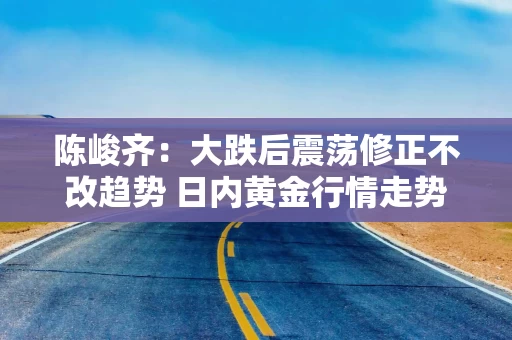 陈峻齐：大跌后震荡修正不改趋势 日内黄金行情走势